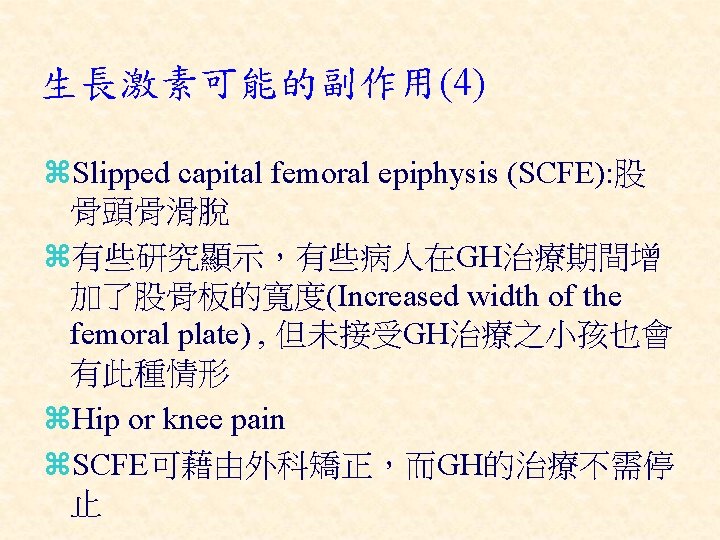 生長激素可能的副作用(4)

⌘Slipped capital femoral epiphysis (SCFE):股骨頭骨滑脫

⌘有些研究顯示，有些病人在GH治療期間增加了股骨板的寬度(Increased width of the femoral plate) , 但未接受GH治療之小孩也會有此種情形

⌘Hip or knee pain

⌘SCFE可藉由外科矯正，而GH的治療不需停止